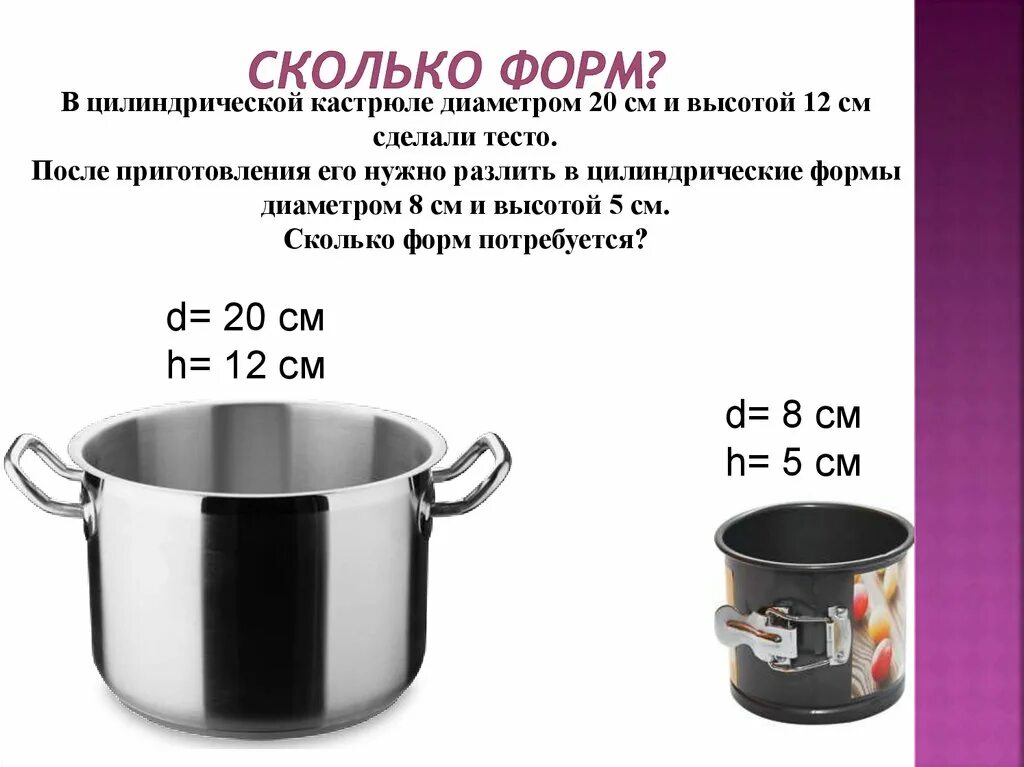 СКОЛЬКО ФОРМ?

В цилиндрической кастрюле диаметром 20 см и высотой 12 см сделали тесто.
После приготовления его нужно разлить в цилиндрические формы диаметром 8 см и высотой 5 см.
Сколько форм потребуется?

d= 20 см
h= 12 см

d= 8 см
h= 5 см